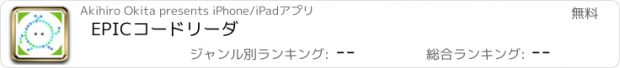 Akihiro Okita presents iPhone/iPadアプリ

無料

EPICコードリーダ

ジャンル別ランキング: --

総合ランキング: --